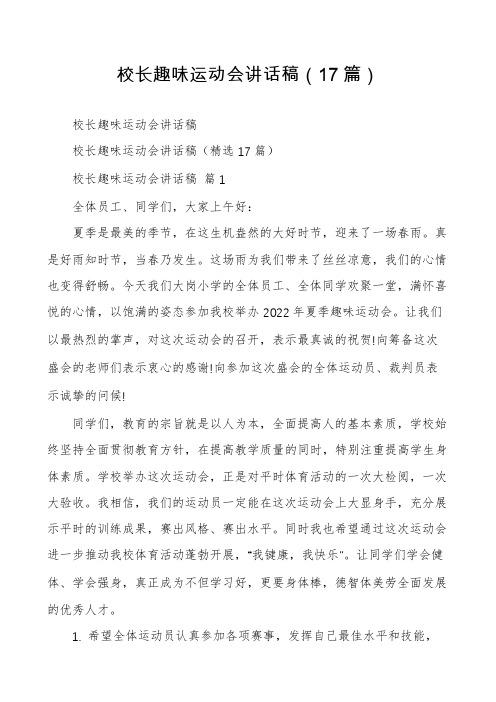 校长趣味运动会讲话稿（17篇）

校长趣味运动会讲话稿

校长趣味运动会讲话稿（精选17篇）

校长趣味运动会讲话稿 篇1

全体员工、同学们，大家上午好：

夏季是最美的季节，在这生机盎然的大好时节，迎来了一场春雨。真是好雨知时节，当春乃发生。这场雨为我们带来了丝丝凉意，我们的心情也变得舒畅。今天我们大岗小学的全体员工、全体同学欢聚一堂，满怀喜悦的心情，以饱满的姿态参加我校举办2022年夏季趣味运动会。让我们以最热烈的掌声，对这次运动会的召开，表示最真诚的祝贺!向筹备这次盛会的老师们表示衷心的感谢!向参加这次盛会的全体运动员、裁判员表示诚挚的问候!

同学们，教育的宗旨就是以人为本，全面提高人的基本素质，学校始终坚持全面贯彻教育方针，在提高教学质量的同时，特别注重提高学生身体素质。学校举办这次运动会，正是对平时体育活动的一次大检阅，一次大验收。我相信，我们的运动员一定能在这次运动会上大显身手，充分展示平时的训练成果，赛出风格、赛出水平。同时我也希望通过这次运动会进一步推动我校体育活动蓬勃开展，"我健康，我快乐"。让同学们学会健体、学会强身，真正成为不但学习好，更要身体棒，德智体美劳全面发展的优秀人才。

1. 希望全体运动员认真参加各项赛事，发挥自己最佳水平和技能，